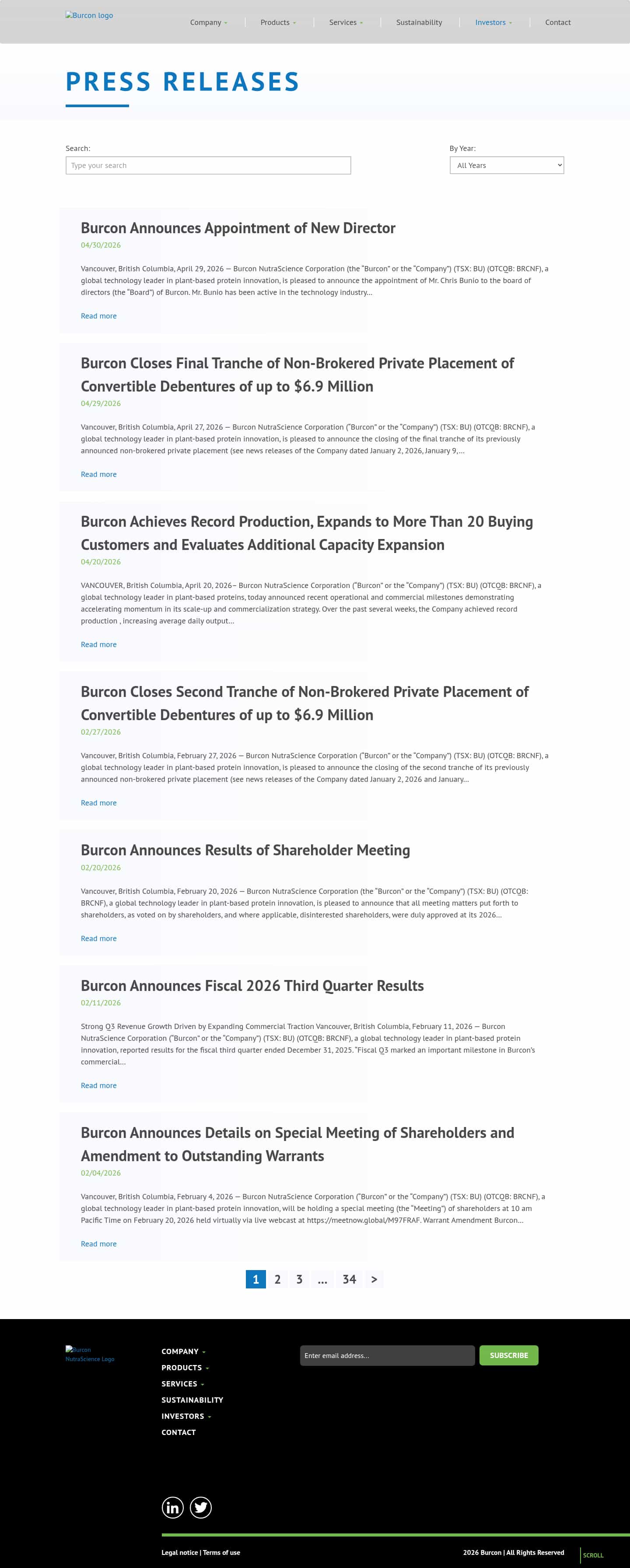 Burcon logo

Company Products Services Sustainability Investors Contact

PRESS RELEASES

Search:
Type your search

By Year:
All Years

Burcon Announces Appointment of New Director
04/30/2026
Vancouver, British Columbia, April 29, 2026 — Burcon NutraScience Corporation (the "Burcon" or the "Company") (TSX: BU) (OTCQB: BRCNF), a global technology leader in plant-based protein innovation, is pleased to announce the appointment of Mr. Chris Bunio to the board of directors (the "Board") of Burcon. Mr. Bunio has been active in the technology industry...
Read more

Burcon Closes Final Tranche of Non-Brokered Private Placement of Convertible Debentures of up to $6.9 Million
04/29/2026
Vancouver, British Columbia, April 27, 2026 — Burcon NutraScience Corporation ("Burcon" or the "Company") (TSX: BU) (OTCQB: BRCNF), a global technology leader in plant-based protein innovation, is pleased to announce the closing of the final tranche of its previously announced non-brokered private placement (see news releases of the Company dated January 2, 2026, January 9,...
Read more

Burcon Achieves Record Production, Expands to More Than 20 Buying Customers and Evaluates Additional Capacity Expansion
04/20/2026
VANCOUVER, British Columbia, April 20, 2026– Burcon NutraScience Corporation ("Burcon" or the "Company") (TSX: BU) (OTCQB: BRCNF), a global technology leader in plant-based proteins, today announced recent operational and commercial milestones demonstrating accelerating momentum in its scale-up and commercialization strategy. Over the past several weeks, the Company achieved record production , increasing average daily output...
Read more

Burcon Closes Second Tranche of Non-Brokered Private Placement of Convertible Debentures of up to $6.9 Million
02/27/2026
Vancouver, British Columbia, February 27, 2026 — Burcon NutraScience Corporation ("Burcon" or the "Company") (TSX: BU) (OTCQB: BRCNF), a global technology leader in plant-based protein innovation, is pleased to announce the closing of the second tranche of its previously announced non-brokered private placement (see news releases of the Company dated January 2, 2026 and January...
Read more

Burcon Announces Results of Shareholder Meeting
02/20/2026
Vancouver, British Columbia, February 20, 2026 — Burcon NutraScience Corporation (the "Burcon" or the "Company") (TSX: BU) (OTCQB: BRCNF), a global technology leader in plant-based protein innovation, is pleased to announce that all meeting matters put forth to shareholders, as voted on by shareholders, and where applicable, disinterested shareholders, were duly approved at its 2026...
Read more

Burcon Announces Fiscal 2026 Third Quarter Results
02/11/2026
Strong Q3 Revenue Growth Driven by Expanding Commercial Traction Vancouver, British Columbia, February 11, 2026 — Burcon NutraScience Corporation ("Burcon" or the "Company") (TSX: BU) (OTCQB: BRCNF), a global technology leader in plant-based protein innovation, reported results for the fiscal third quarter ended December 31, 2025. "Fiscal Q3 marked an important milestone in Burcon's commercial...
Read more

Burcon Announces Details on Special Meeting of Shareholders and Amendment to Outstanding Warrants
02/04/2026
Vancouver, British Columbia, February 4, 2026 — Burcon NutraScience Corporation ("Burcon" or the "Company") (TSX: BU) (OTCQB: BRCNF), a global technology leader in plant-based protein innovation, will be holding a special meeting (the "Meeting") of shareholders at 10 am Pacific Time on February 20, 2026 held virtually via live webcast at https://meetnow.global/M97FRAF. Warrant Amendment Burcon...
Read more

1 2 3 ... 34 >

Burcon NutraScience Logo

COMPANY
PRODUCTS
SERVICES
SUSTAINABILITY
INVESTORS
CONTACT

Enter email address...
SUBSCRIBE

Legal notice | Terms of use
2026 Burcon | All Rights Reserved
SCROLL